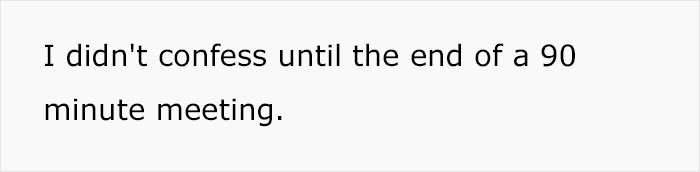 I didn't confess until the end of a 90 minute meeting.